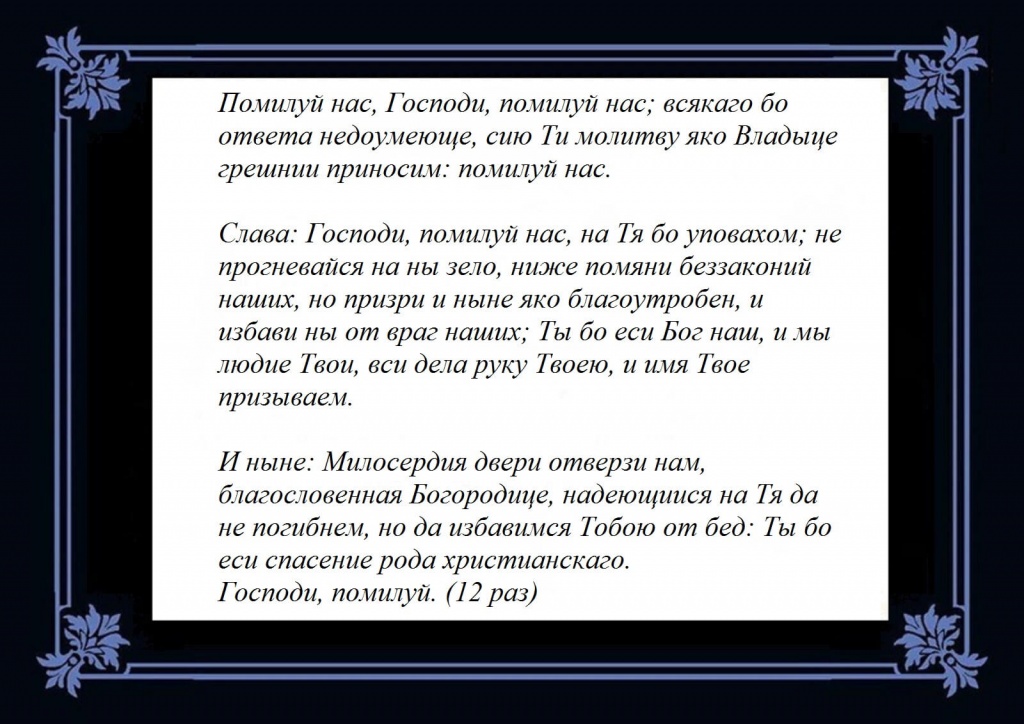 Помилуй нас, Господи, помилуй нас; всякаго бо ответа недоумеюще, сию Ти молитву яко Владыце грешнии приносим: помилуй нас.

Слава: Господи, помилуй нас, на Тя бо уповахом; не прогневайся на ны зело, ниже помяни беззаконий наших, но призри и ныне яко благоутробен, и избави ны от враг наших; Ты бо еси Бог наш, и мы людие Твои, вси дела руку Твоею, и имя Твое призываем.

И ныне: Милосердия двери отверзи нам, благословенная Богородице, надеющиися на Тя да не погибнем, но да избавимся Тобою от бед: Ты бо еси спасение рода христианскаго.
Господи, помилуй. (12 раз)